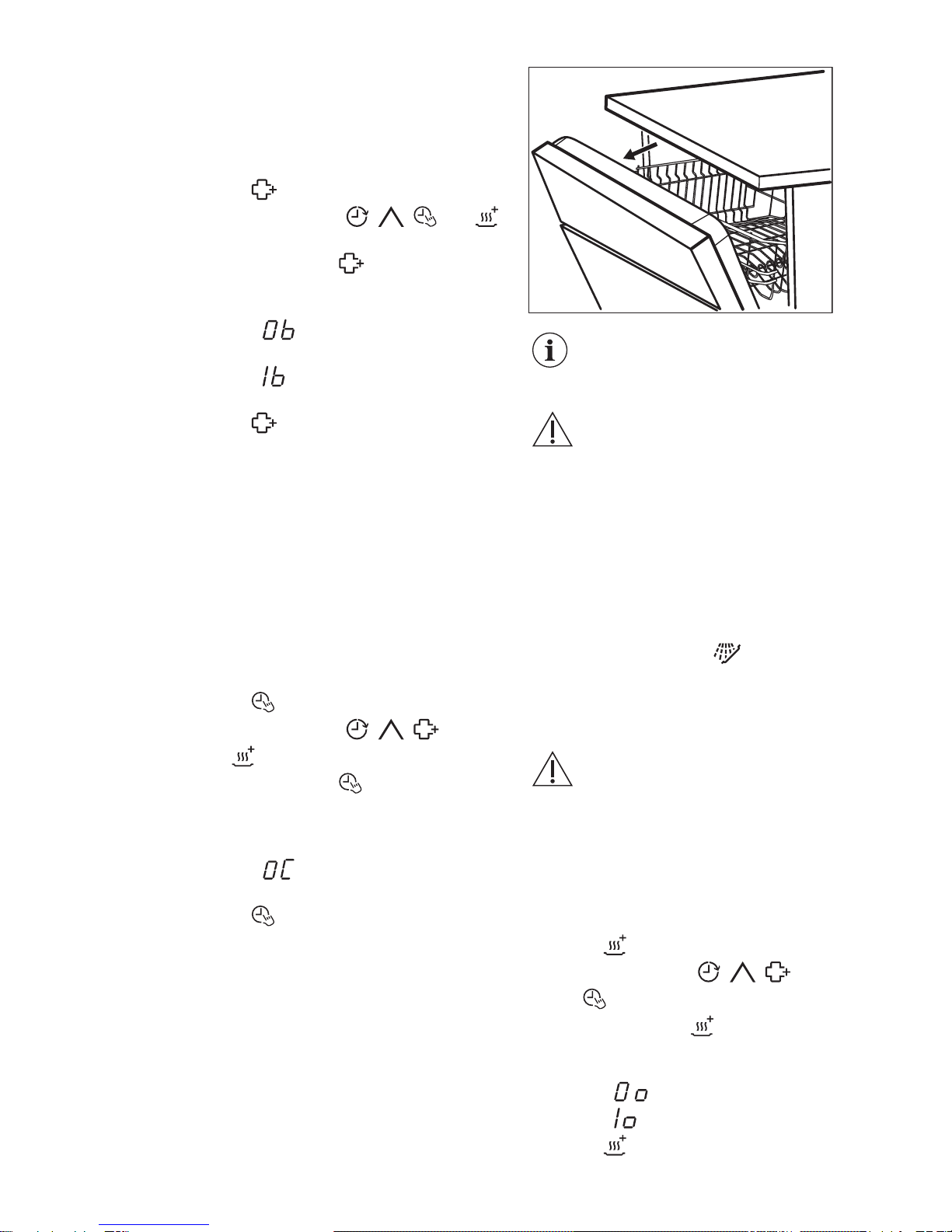 0b

1b

0C

0o

1o